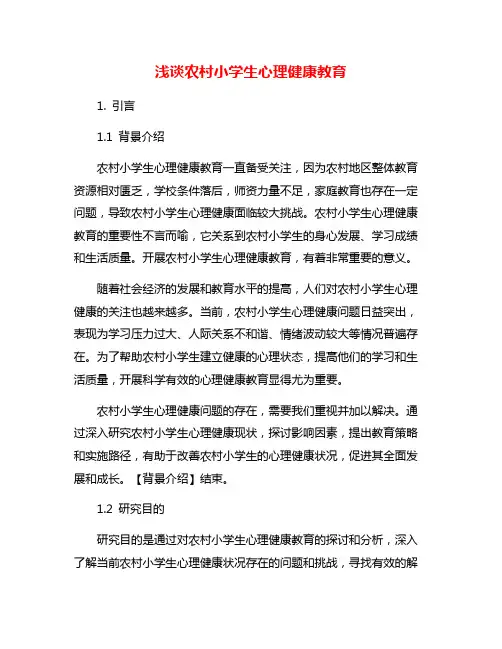 浅谈农村小学生心理健康教育

1. 引言

1.1 背景介绍

农村小学生心理健康教育一直备受关注，因为农村地区整体教育资源相对匮乏，学校条件落后，师资力量不足，家庭教育也存在一定问题，导致农村小学生心理健康面临较大挑战。农村小学生心理健康教育的重要性不言而喻，它关系到农村小学生的身心发展、学习成绩和生活质量。开展农村小学生心理健康教育，有着非常重要的意义。

随着社会经济的发展和教育水平的提高，人们对农村小学生心理健康的关注也越来越多。当前，农村小学生心理健康问题日益突出，表现为学习压力过大、人际关系不和谐、情绪波动较大等情况普遍存在。为了帮助农村小学生建立健康的心理状态，提高他们的学习和生活质量，开展科学有效的心理健康教育显得尤为重要。

农村小学生心理健康问题的存在，需要我们重视并加以解决。通过深入研究农村小学生心理健康现状，探讨影响因素，提出教育策略和实施路径，有助于改善农村小学生的心理健康状况，促进其全面发展和成长。【背景介绍】结束。

1.2 研究目的

研究目的是通过对农村小学生心理健康教育的探讨和分析，深入了解当前农村小学生心理健康状况存在的问题和挑战，寻找有效的解